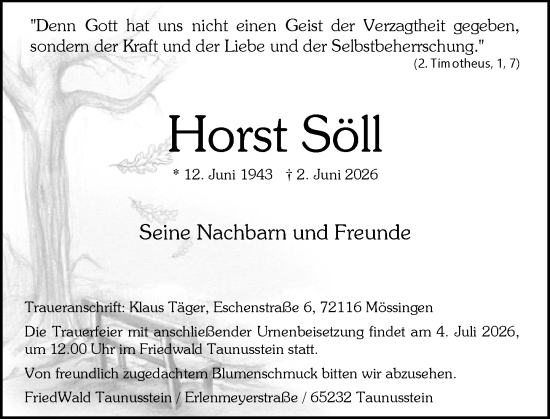 "Denn Gott hat uns nicht einen Geist der Verzagtheit gegeben, sondern der Kraft und der Liebe und der Selbstbeherrschung."
(2. Timotheus, 1, 7)

Horst Söll

* 12. Juni 1943 † 2. Juni 2026

Seine Nachbarn und Freunde

Traueranschrift: Klaus Täger, Eschenstraße 6, 72116 Mössingen

Die Trauerfeier mit anschließender Urnenbeisetzung findet am 4. Juli 2026, um 12.00 Uhr im Friedwald Taunusstein statt.

Von freundlich zugedachtem Blumenschmuck bitten wir abzusehen.

FriedWald Taunusstein / Erlenmeyerstraße / 65232 Taunusstein